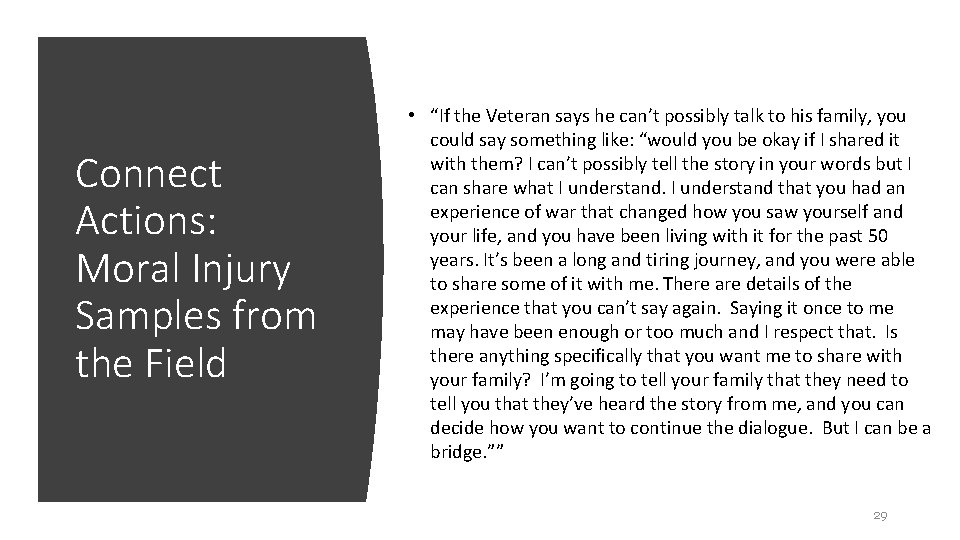 Connect Actions: Moral Injury Samples from the Field

• "If the Veteran says he can't possibly talk to his family, you could say something like: "would you be okay if I shared it with them? I can't possibly tell the story in your words but I can share what I understand. I understand that you had an experience of war that changed how you saw yourself and your life, and you have been living with it for the past 50 years. It's been a long and tiring journey, and you were able to share some of it with me. There are details of the experience that you can't say again. Saying it once to me may have been enough or too much and I respect that. Is there anything specifically that you want me to share with your family? I'm going to tell your family that they need to tell you that they've heard the story from me, and you can decide how you want to continue the dialogue. But I can be a bridge.""

29